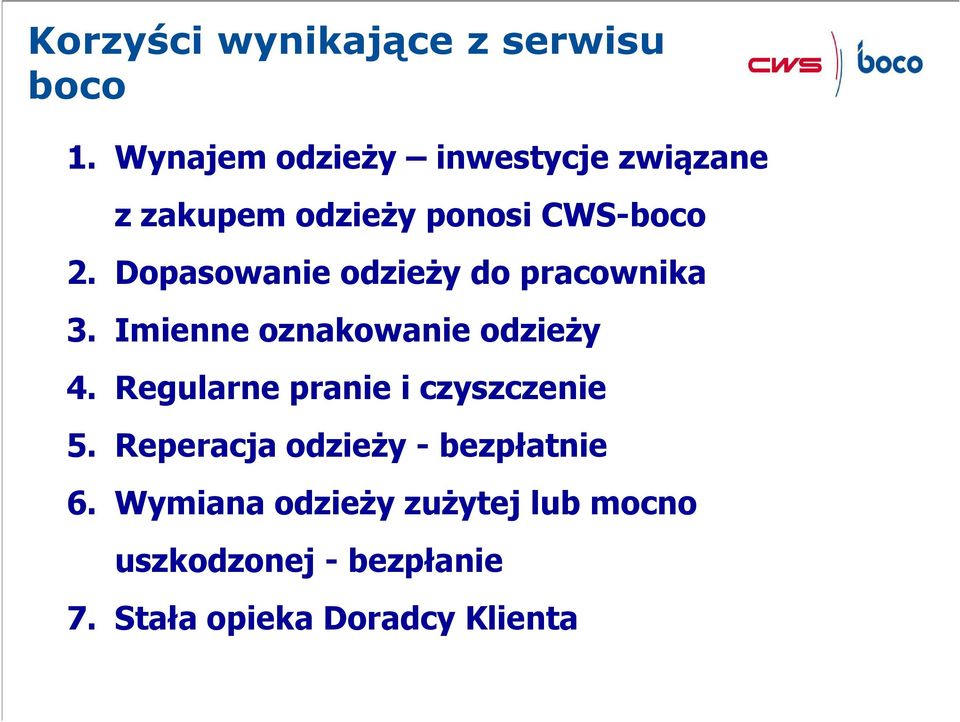 Korzyści wynikające z serwisu boco

CWS boco

1. Wynajem odzieży – inwestycje związane z zakupem odzieży ponosi CWS-boco
2. Dopasowanie odzieży do pracownika
3. Imienne oznakowanie odzieży
4. Regularne pranie i czyszczenie
5. Reperacja odzieży - bezpłatnie
6. Wymiana odzieży zużytej lub mocno uszkodzonej - bezpłanie
7. Stała opieka Doradcy Klienta